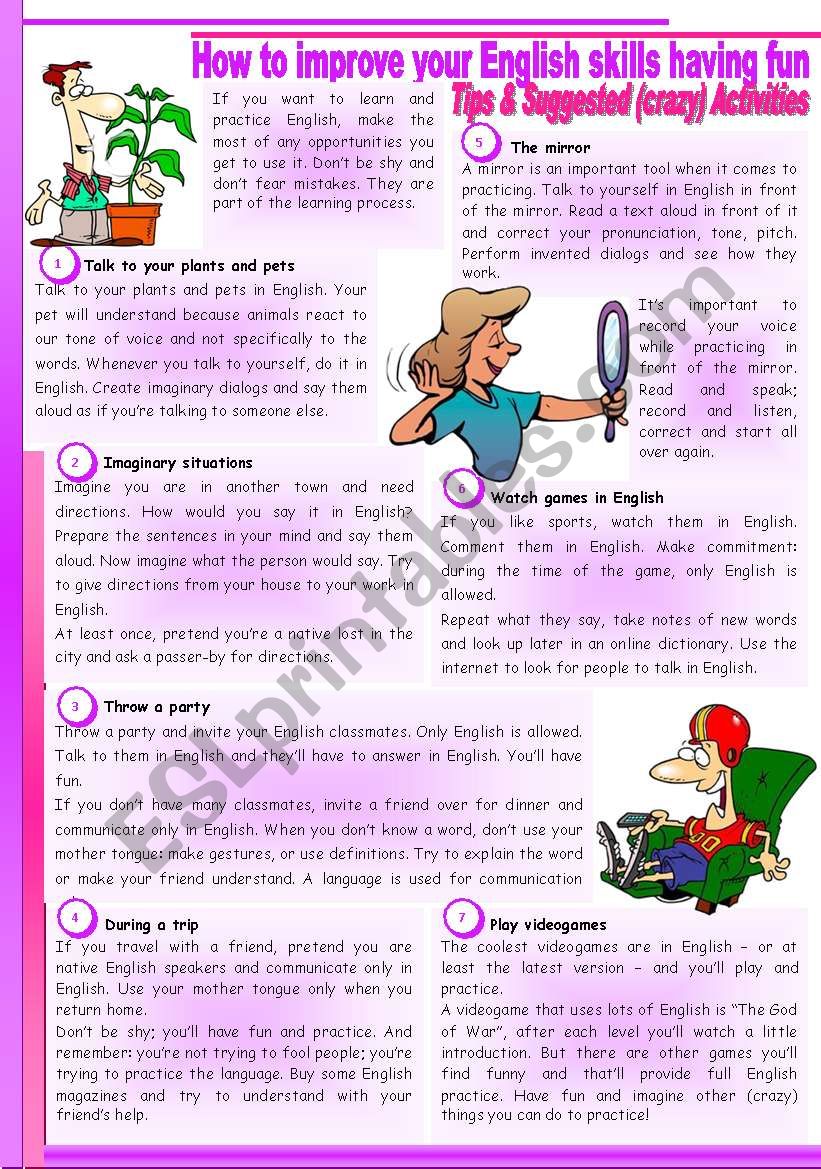 How to improve your English skills having fun

Tips & Suggested (crazy) Activities

If you want to learn and practice English, make the most of any opportunities you get to use it. Don't be shy and don't fear mistakes. They are part of the learning process.

1 Talk to your plants and pets

Talk to your plants and pets in English. Your pet will understand because animals react to our tone of voice and not specifically to the words. Whenever you talk to yourself, do it in English. Create imaginary dialogs and say them aloud as if you're talking to someone else.

2 Imaginary situations

Imagine you are in another town and need directions. How would you say it in English? Prepare the sentences in your mind and say them aloud. Now imagine what the person would say. Try to give directions from your house to your work in English.

At least once, pretend you're a native lost in the city and ask a passer-by for directions.

3 Throw a party

Throw a party and invite your English classmates. Only English is allowed. Talk to them in English and they'll have to answer in English. You'll have fun.

If you don't have many classmates, invite a friend over for dinner and communicate only in English. When you don't know a word, don't use your mother tongue: make gestures, or use definitions. Try to explain the word or make your friend understand. A language is used for communication

4 During a trip

If you travel with a friend, pretend you are native English speakers and communicate only in English. Use your mother tongue only when you return home.

Don't be shy; you'll have fun and practice. And remember: you're not trying to fool people; you're trying to practice the language. Buy some English magazines and try to understand with your friend's help.

5 The mirror

A mirror is an important tool when it comes to practicing. Talk to yourself in English in front of the mirror. Read a text aloud in front of it and correct your pronunciation, tone, pitch. Perform invented dialogs and see how they work.

It's important to record your voice while practicing in front of the mirror. Read and speak; record and listen, correct and start all over again.

6 Watch games in English

If you like sports, watch them in English. Comment them in English. Make commitment: during the time of the game, only English is allowed.

Repeat what they say, take notes of new words and look up later in an online dictionary. Use the internet to look for people to talk in English.

7 Play videogames

The coolest videogames are in English – or at least the latest version – and you'll play and practice.

A videogame that uses lots of English is "The God of War", after each level you'll watch a little introduction. But there are other games you'll find funny and that'll provide full English practice. Have fun and imagine other (crazy) things you can do to practice!

ESLprintables.com